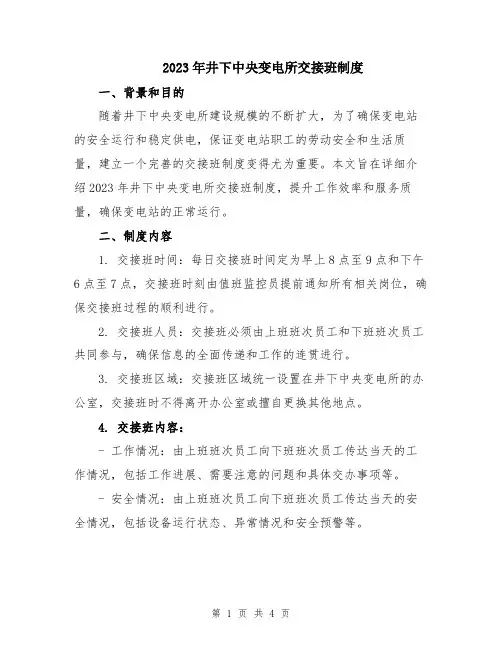 2023年井下中央变电所交接班制度

一、背景和目的

随着井下中央变电所建设规模的不断扩大，为了确保变电站的安全运行和稳定供电，保证变电站职工的劳动安全和生活质量，建立一个完善的交接班制度变得尤为重要。本文旨在详细介绍2023年井下中央变电所交接班制度，提升工作效率和服务质量，确保变电站的正常运行。

二、制度内容

1. 交接班时间：每日交接班时间定为早上8点至9点和下午6点至7点，交接班时刻由值班监控员提前通知所有相关岗位，确保交接班过程的顺利进行。

2. 交接班人员：交接班必须由上班班次员工和下班班次员工共同参与，确保信息的全面传递和工作的连贯进行。

3. 交接班区域：交接班区域统一设置在井下中央变电所的办公室，交接班时不得离开办公室或擅自更换其他地点。

4. 交接班内容：

- 工作情况：由上班班次员工向下班班次员工传达当天的工作情况，包括工作进展、需要注意的问题和具体交办事项等。

- 安全情况：由上班班次员工向下班班次员工传达当天的安全情况，包括设备运行状态、异常情况和安全预警等。

第 1 页 共 4 页